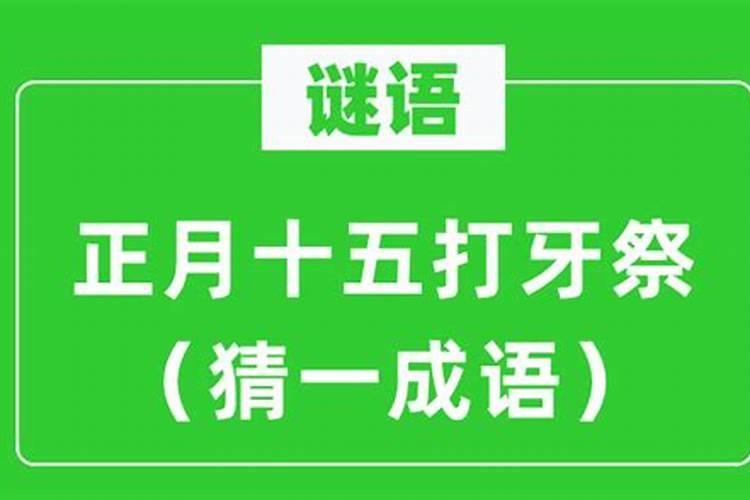 谜语

正月十五打牙祭
（猜一成语）